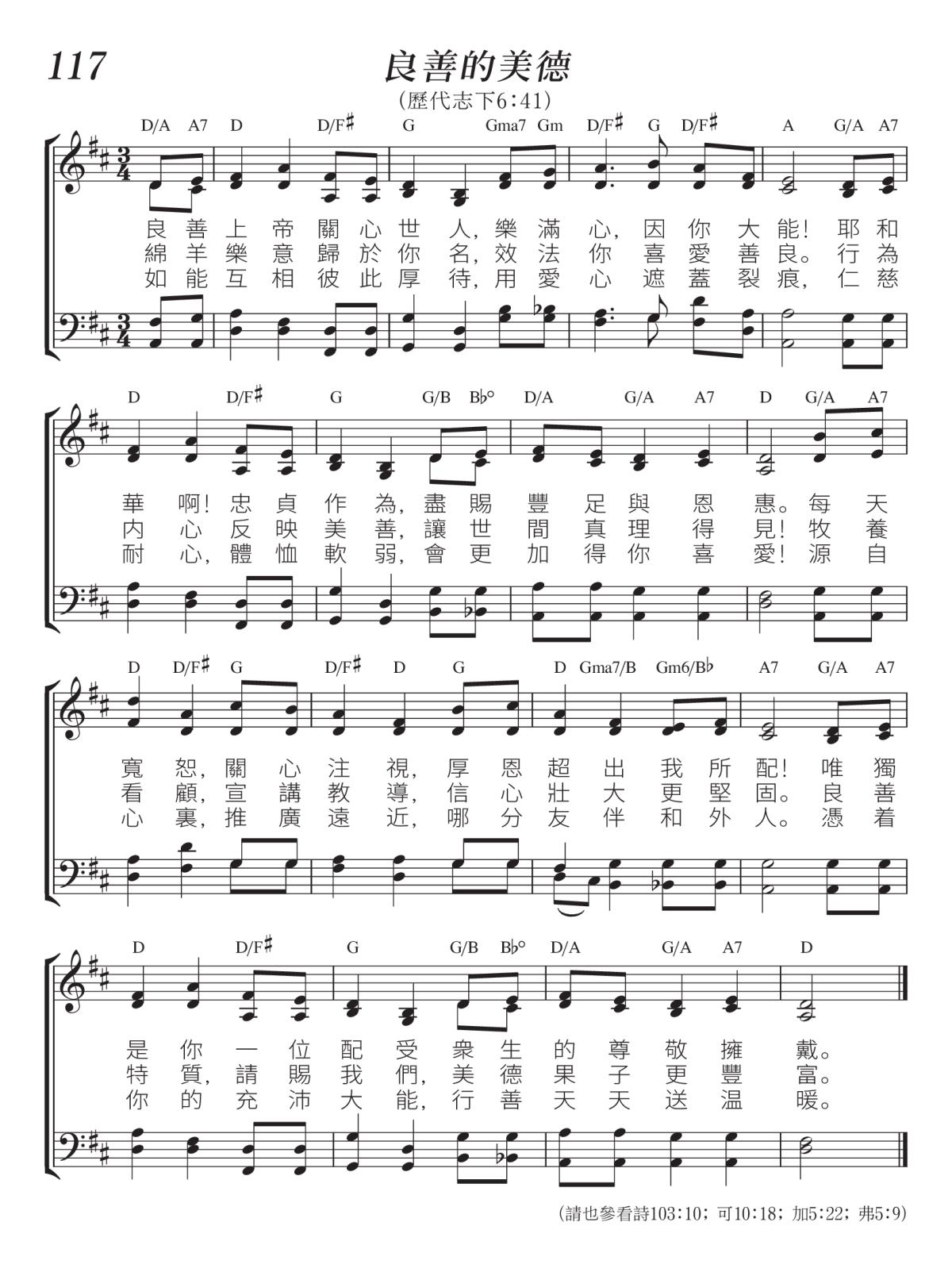 117

良善的美德

（歷代志下6:41）

D/A A7 D D/F♯ G Gma7 Gm D/F♯ G D/F♯ A G/A A7

良善上帝關心世人，樂滿心，因你大能！耶和
綿羊樂意歸於你名，效法你喜愛善良。行為
如能互相彼此厚待，用愛心遮蓋裂痕，仁慈

D D/F♯ G G/B B♭° D/A G/A A7 D G/A A7

華啊！忠貞作為，盡賜豐足與恩惠。每天
內心反映美善，讓世間真理得見！牧養
耐心，體恤軟弱，會更加得你喜愛！源自

D D/F♯ G D/F♯ D G D Gma7/B Gm6/B♭ A7 G/A A7

寬恕，關心注視，厚恩超出我所配！唯獨
看顧，宣講教導，信心壯大更堅固。良善
心裏，推廣遠近，哪分友伴和外人。憑着

D D/F♯ G G/B B♭° D/A G/A A7 D

是你一位配受衆生的尊敬擁戴。
特質，請賜我們，美德果子更豐富。
你的充沛大能，行善天天送温暖。

（請也參看詩103:10；可10:18；加5:22；弗5:9）